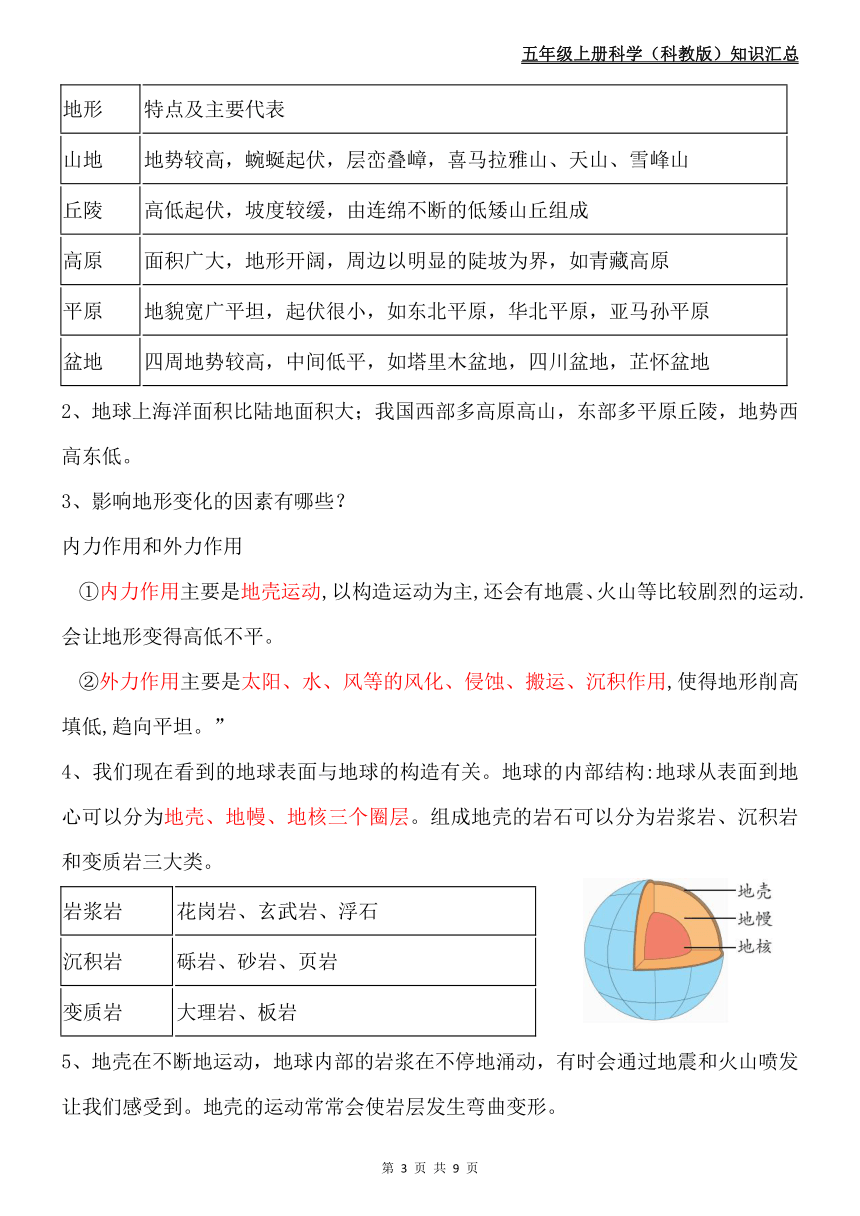 五年级上册科学（科教版）知识汇总

| 地形 | 特点及主要代表 |
|---|---|
| 山地 | 地势较高，蜿蜒起伏，层峦叠嶂，喜马拉雅山、天山、雪峰山 |
| 丘陵 | 高低起伏，坡度较缓，由连绵不断的低矮山丘组成 |
| 高原 | 面积广大，地形开阔，周边以明显的陡坡为界，如青藏高原 |
| 平原 | 地貌宽广平坦，起伏很小，如东北平原，华北平原，亚马孙平原 |
| 盆地 | 四周地势较高，中间低平，如塔里木盆地，四川盆地，芷怀盆地 |

2、地球上海洋面积比陆地面积大；我国西部多高原高山，东部多平原丘陵，地势西高东低。

3、影响地形变化的因素有哪些？

内力作用和外力作用

①内力作用主要是地壳运动,以构造运动为主,还会有地震、火山等比较剧烈的运动.会让地形变得高低不平。

②外力作用主要是太阳、水、风等的风化、侵蚀、搬运、沉积作用,使得地形削高填低,趋向平坦。”

4、我们现在看到的地球表面与地球的构造有关。地球的内部结构:地球从表面到地心可以分为地壳、地幔、地核三个圈层。组成地壳的岩石可以分为岩浆岩、沉积岩和变质岩三大类。

| 岩浆岩 | 花岗岩、玄武岩、浮石 |
|---|---|
| 沉积岩 | 砾岩、砂岩、页岩 |
| 变质岩 | 大理岩、板岩 |

地壳
地幔
地核

5、地壳在不断地运动，地球内部的岩浆在不停地涌动，有时会通过地震和火山喷发让我们感受到。地壳的运动常常会使岩层发生弯曲变形。

第 3 页 共 9 页